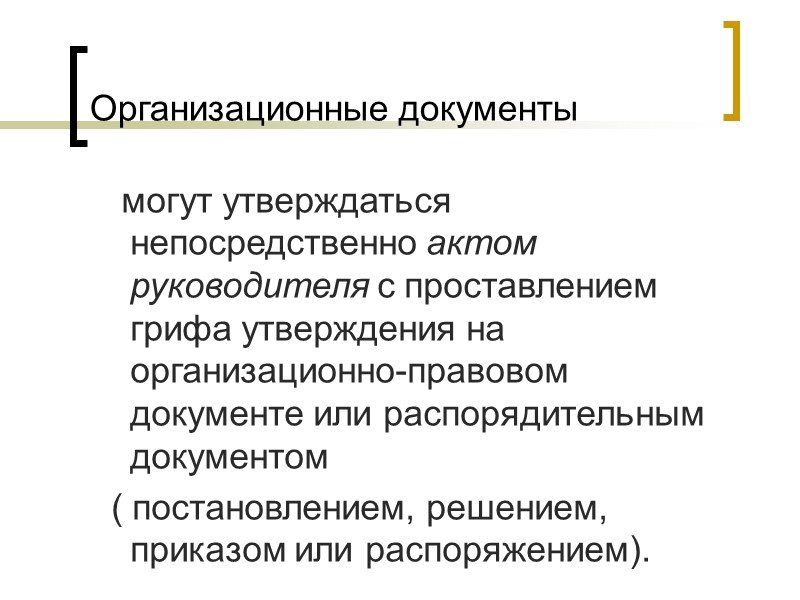 Организационные документы

могут утверждаться непосредственно актом руководителя с проставлением грифа утверждения на организационно-правовом документе или распорядительным документом

( постановлением, решением, приказом или распоряжением).